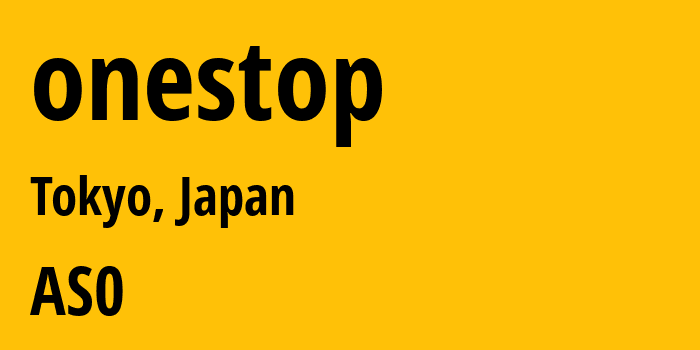 onestop

Tokyo, Japan

AS0